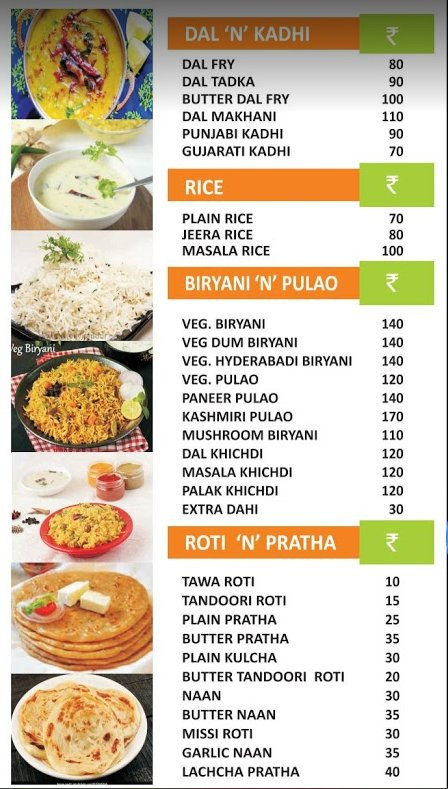 Veg Biryani

| DAL 'N' KADHI | ₹ |
|---|---|
| DAL FRY | 80 |
| DAL TADKA | 90 |
| BUTTER DAL FRY | 100 |
| DAL MAKHANI | 110 |
| PUNJABI KADHI | 90 |
| GUJARATI KADHI | 70 |

| RICE | ₹ |
|---|---|
| PLAIN RICE | 70 |
| JEERA RICE | 80 |
| MASALA RICE | 100 |

| BIRYANI 'N' PULAO | ₹ |
|---|---|
| VEG. BIRYANI | 140 |
| VEG DUM BIRYANI | 140 |
| VEG. HYDERABADI BIRYANI | 140 |
| VEG. PULAO | 120 |
| PANEER PULAO | 140 |
| KASHMIRI PULAO | 170 |
| MUSHROOM BIRYANI | 110 |
| DAL KHICHDI | 120 |
| MASALA KHICHDI | 120 |
| PALAK KHICHDI | 120 |
| EXTRA DAHI | 30 |

| ROTI 'N' PRATHA | ₹ |
|---|---|
| TAWA ROTI | 10 |
| TANDOORI ROTI | 15 |
| PLAIN PRATHA | 25 |
| BUTTER PRATHA | 35 |
| PLAIN KULCHA | 30 |
| BUTTER TANDOORI ROTI | 20 |
| NAAN | 30 |
| BUTTER NAAN | 35 |
| MISSI ROTI | 30 |
| GARLIC NAAN | 35 |
| LACHCHA PRATHA | 40 |